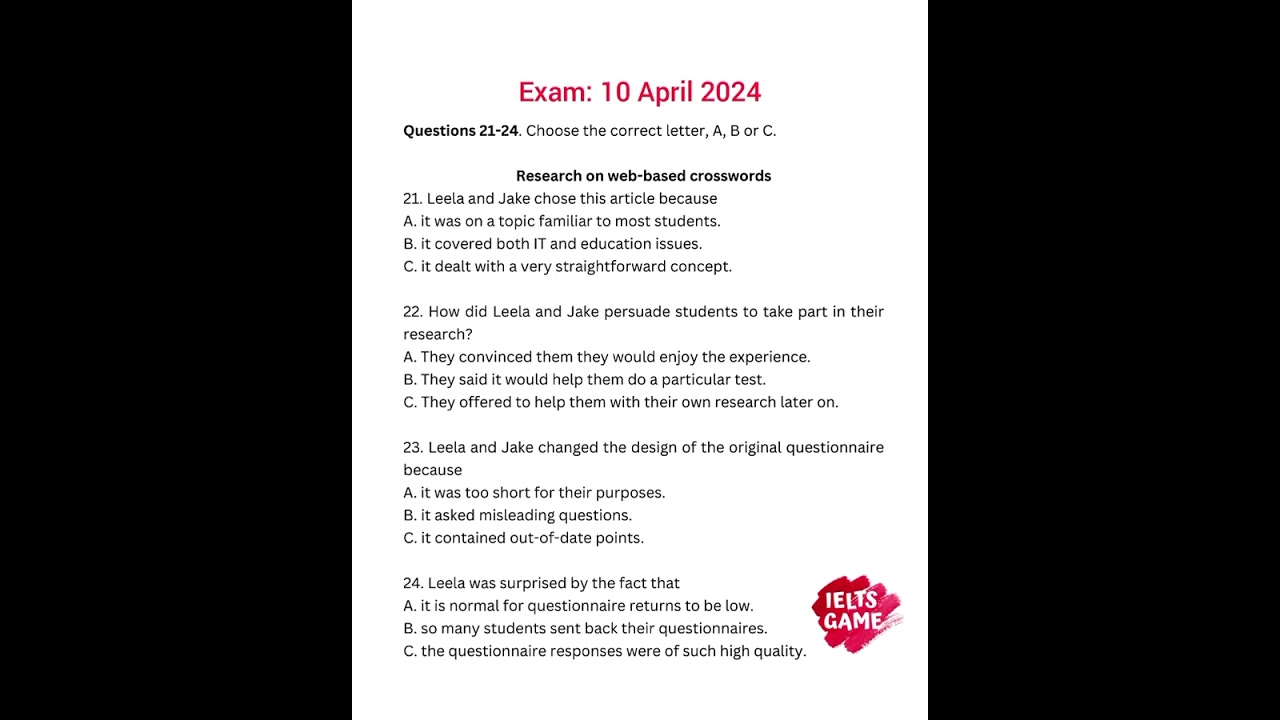 Exam: 10 April 2024

Questions 21-24. Choose the correct letter, A, B or C.

Research on web-based crosswords

21. Leela and Jake chose this article because
A. it was on a topic familiar to most students.
B. it covered both IT and education issues.
C. it dealt with a very straightforward concept.

22. How did Leela and Jake persuade students to take part in their research?
A. They convinced them they would enjoy the experience.
B. They said it would help them do a particular test.
C. They offered to help them with their own research later on.

23. Leela and Jake changed the design of the original questionnaire because
A. it was too short for their purposes.
B. it asked misleading questions.
C. it contained out-of-date points.

24. Leela was surprised by the fact that
A. it is normal for questionnaire returns to be low.
B. so many students sent back their questionnaires.
C. the questionnaire responses were of such high quality.

IELTS GAME